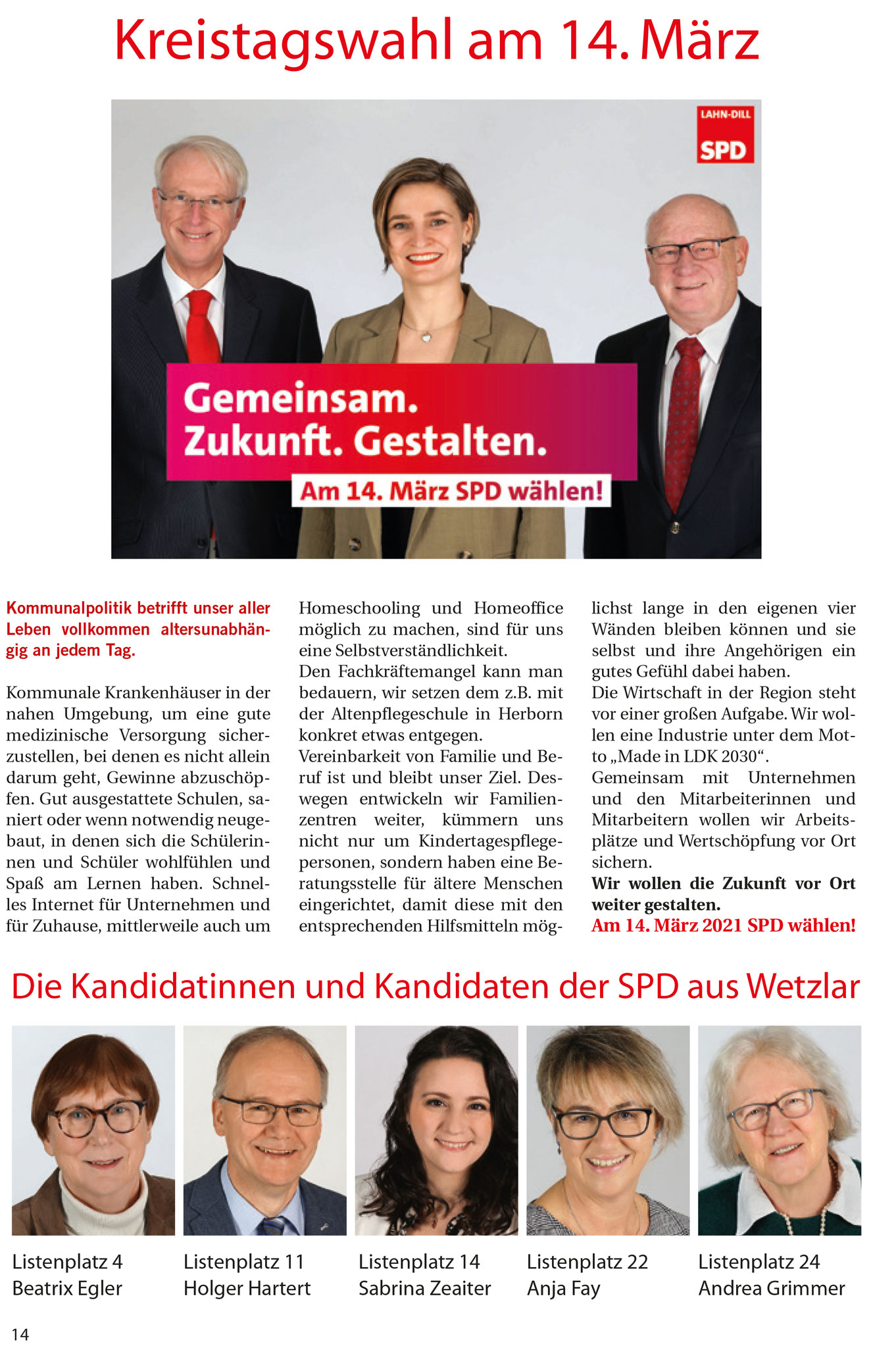 Kreistagswahl am 14. März

LAHN-DILL
SPD

Gemeinsam.
Zukunft. Gestalten.
Am 14. März SPD wählen!

Kommunalpolitik betrifft unser aller Leben vollkommen altersunabhängig an jedem Tag.

Kommunale Krankenhäuser in der nahen Umgebung, um eine gute medizinische Versorgung sicherzustellen, bei denen es nicht allein darum geht, Gewinne abzuschöpfen. Gut ausgestattete Schulen, saniert oder wenn notwendig neugebaut, in denen sich die Schülerinnen und Schüler wohlfühlen und Spaß am Lernen haben. Schnelles Internet für Unternehmen und für Zuhause, mittlerweile auch um Homeschooling und Homeoffice möglich zu machen, sind für uns eine Selbstverständlichkeit.
Den Fachkräftemangel kann man bedauern, wir setzen dem z.B. mit der Altenpflegeschule in Herborn konkret etwas entgegen.
Vereinbarkeit von Familie und Beruf ist und bleibt unser Ziel. Deswegen entwickeln wir Familienzentren weiter, kümmern uns nicht nur um Kindertagespflegepersonen, sondern haben eine Beratungsstelle für ältere Menschen eingerichtet, damit diese mit den entsprechenden Hilfsmitteln möglichst lange in den eigenen vier Wänden bleiben können und sie selbst und ihre Angehörigen ein gutes Gefühl dabei haben.
Die Wirtschaft in der Region steht vor einer großen Aufgabe. Wir wollen eine Industrie unter dem Motto „Made in LDK 2030“.
Gemeinsam mit Unternehmen und den Mitarbeiterinnen und Mitarbeitern wollen wir Arbeitsplätze und Wertschöpfung vor Ort sichern.
Wir wollen die Zukunft vor Ort weiter gestalten.
Am 14. März 2021 SPD wählen!

Die Kandidatinnen und Kandidaten der SPD aus Wetzlar

Listenplatz 4
Beatrix Egler

Listenplatz 11
Holger Hartert

Listenplatz 14
Sabrina Zeaiter

Listenplatz 22
Anja Fay

Listenplatz 24
Andrea Grimmer

14